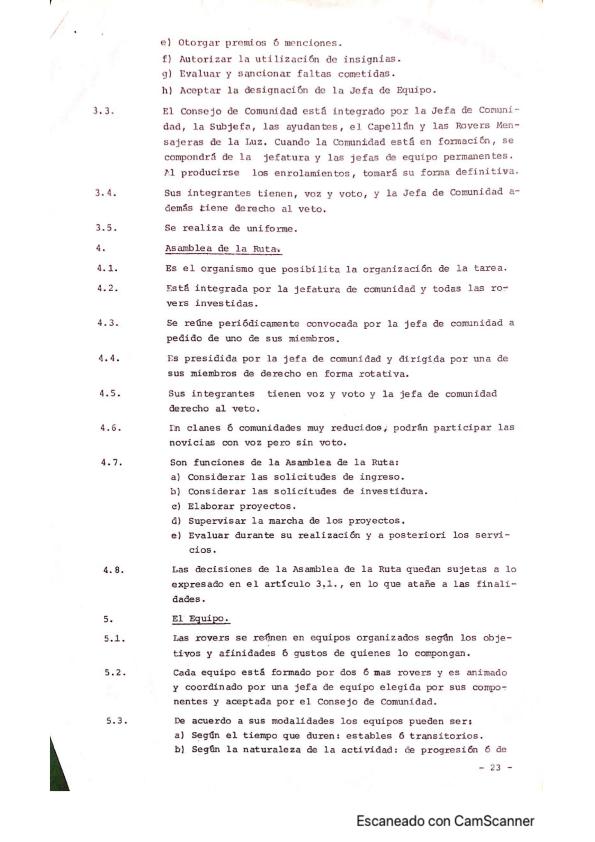 e) Otorgar premios ó menciones.
f) Autorizar la utilización de insignias.
g) Evaluar y sancionar faltas cometidas.
h) Aceptar la designación de la Jefa de Equipo.

3.3. El Consejo de Comunidad está integrado por la Jefa de Comunidad, la Subjefa, las ayudantes, el Capellán y las Rovers Mensajeras de la Luz. Cuando la Comunidad está en formación, se compondrá de la jefatura y las jefas de equipo permanentes. Al producirse los enrolamientos, tomará su forma definitiva.

3.4. Sus integrantes tienen, voz y voto, y la Jefa de Comunidad además tiene derecho al veto.

3.5. Se realiza de uniforme.

4. Asamblea de la Ruta.

4.1. Es el organismo que posibilita la organización de la tarea.

4.2. Está integrada por la jefatura de comunidad y todas las rovers investidas.

4.3. Se reúne periódicamente convocada por la jefa de comunidad a pedido de uno de sus miembros.

4.4. Es presidida por la jefa de comunidad y dirigida por una de sus miembros de derecho en forma rotativa.

4.5. Sus integrantes tienen voz y voto y la jefa de comunidad derecho al veto.

4.6. En clanes ó comunidades muy reducidos, podrán participar las novicias con voz pero sin voto.

4.7. Son funciones de la Asamblea de la Ruta:
a) Considerar las solicitudes de ingreso.
b) Considerar las solicitudes de investidura.
c) Elaborar proyectos.
d) Supervisar la marcha de los proyectos.
e) Evaluar durante su realización y a posteriori los servicios.

4.8. Las decisiones de la Asamblea de la Ruta quedan sujetas a lo expresado en el artículo 3.1., en lo que atañe a las finalidades.

5. El Equipo.

5.1. Las rovers se reúnen en equipos organizados según los objetivos y afinidades ó gustos de quienes lo compongan.

5.2. Cada equipo está formado por dos ó mas rovers y es animado y coordinado por una jefa de equipo elegida por sus componentes y aceptada por el Consejo de Comunidad.

5.3. De acuerdo a sus modalidades los equipos pueden ser:
a) Según el tiempo que duren: estables ó transitorios.
b) Según la naturaleza de la actividad: de progresión ó de

- 23 -

Escaneado con CamScanner